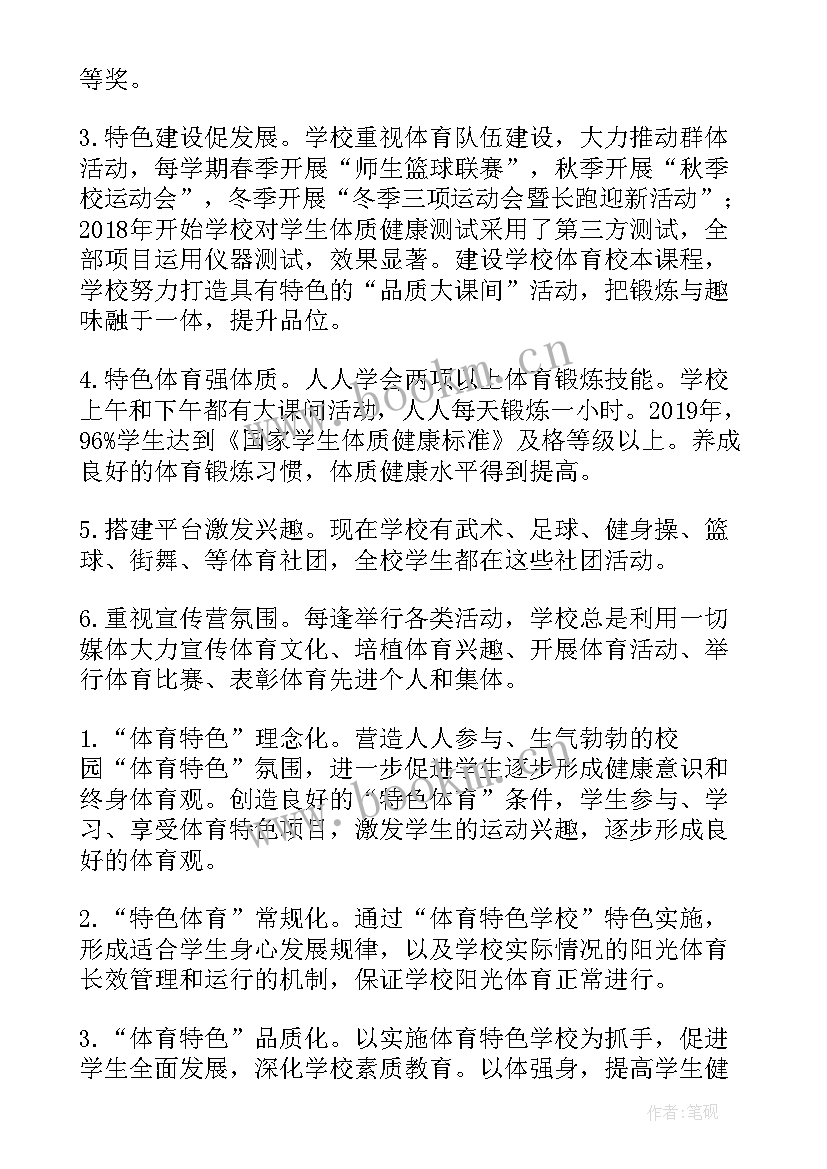 等奖。

3.特色建设促发展。学校重视体育队伍建设，大力推动群体活动，每学期春季开展“师生篮球联赛”，秋季开展“秋季校运动会”，冬季开展“冬季三项运动会暨长跑迎新活动”；2018年开始学校对学生体质健康测试采用了第三方测试，全部项目运用仪器测试，效果显著。建设学校体育校本课程，学校努力打造具有特色的“品质大课间”活动，把锻炼与趣味融于一体，提升品位。

4.特色体育强体质。人人学会两项以上体育锻炼技能。学校上午和下午都有大课间活动，人人每天锻炼一小时。2019年，96%学生达到《国家学生体质健康标准》及格等级以上。养成良好的体育锻炼习惯，体质健康水平得到提高。

5.搭建平台激发兴趣。现在学校有武术、足球、健身操、篮球、街舞、等体育社团，全校学生都在这些社团活动。

6.重视宣传营氛围。每逢举行各类活动，学校总是利用一切媒体大力宣传体育文化、培植体育兴趣、开展体育活动、举行体育比赛、表彰体育先进个人和集体。

1.“体育特色”理念化。营造人人参与、生气勃勃的校园“体育特色”氛围，进一步促进学生逐步形成健康意识和终身体育观。创造良好的“特色体育”条件，学生参与、学习、享受体育特色项目，激发学生的运动兴趣，逐步形成良好的体育观。

2.“特色体育”常规化。通过“体育特色学校”特色实施，形成适合学生身心发展规律，以及学校实际情况的阳光体育长效管理和运行的机制，保证学校阳光体育正常进行。

3.“体育特色”品质化。以实施体育特色学校为抓手，促进学生全面发展，深化学校素质教育。以体强身，提高学生健

www.bookm.cn

作者:笔砚